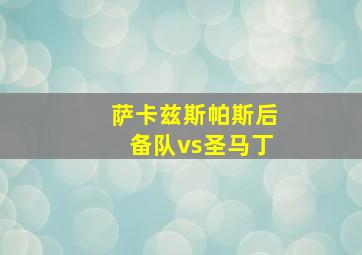 萨卡兹斯帕斯后备队vs圣马丁